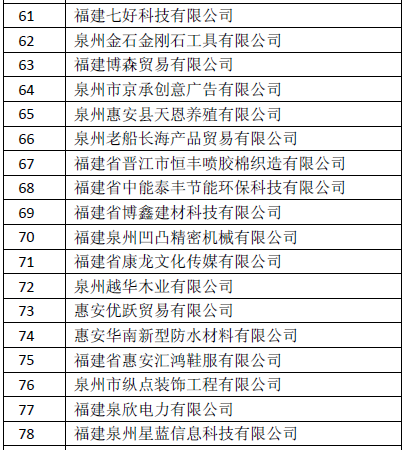 | 61 | 福建七好科技有限公司 |
|---|---|
| 62 | 泉州金石金刚石工具有限公司 |
| 63 | 福建博森贸易有限公司 |
| 64 | 泉州市京承创意广告有限公司 |
| 65 | 泉州惠安县天恩养殖有限公司 |
| 66 | 泉州老船长海产品贸易有限公司 |
| 67 | 福建省晋江市恒丰喷胶棉织造有限公司 |
| 68 | 福建省中能泰丰节能环保科技有限公司 |
| 69 | 福建省博鑫建材科技有限公司 |
| 70 | 福建泉州凹凸精密机械有限公司 |
| 71 | 福建省康龙文化传媒有限公司 |
| 72 | 泉州越华木业有限公司 |
| 73 | 惠安优跃贸易有限公司 |
| 74 | 惠安华南新型防水材料有限公司 |
| 75 | 福建省惠安汇鸿鞋服有限公司 |
| 76 | 泉州市纵点装饰工程有限公司 |
| 77 | 福建泉欣电力有限公司 |
| 78 | 福建泉州星蓝信息科技有限公司 |